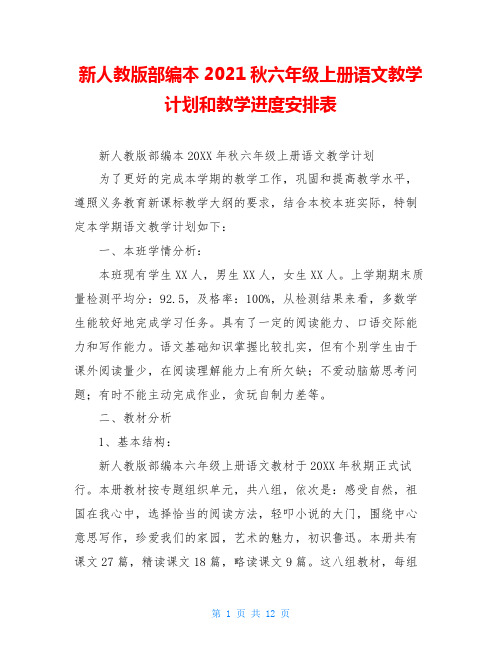 新人教版部编本 2021 秋六年级上册语文教学计划和教学进度安排表

新人教版部编本 20XX 年秋六年级上册语文教学计划

为了更好的完成本学期的教学工作，巩固和提高教学水平，遵照义务教育新课标教学大纲的要求，结合本校本班实际，特制定本学期语文教学计划如下：

一、本班学情分析：

本班现有学生 XX 人，男生 XX 人，女生 XX 人。上学期期末质量检测平均分：92.5，及格率：100%，从检测结果来看，多数学生能较好地完成学习任务。具有了一定的阅读能力、口语交际能力和写作能力。语文基础知识掌握比较扎实，但有个别学生由于课外阅读量少，在阅读理解能力上有所欠缺；不爱动脑筋思考问题；有时不能主动完成作业，贪玩自制力差等。

二、教材分析

1、基本结构：

新人教版部编本六年级上册语文教材于 20XX 年秋期正式试行。本册教材按专题组织单元，共八组，依次是：感受自然，祖国在我心中，选择恰当的阅读方法，轻叩小说的大门，围绕中心意思写作，珍爱我们的家园，艺术的魅力，初识鲁迅。本册共有课文 27 篇，精读课文 18 篇，略读课文 9 篇。这八组教材，每组

第 1 页 共 12 页